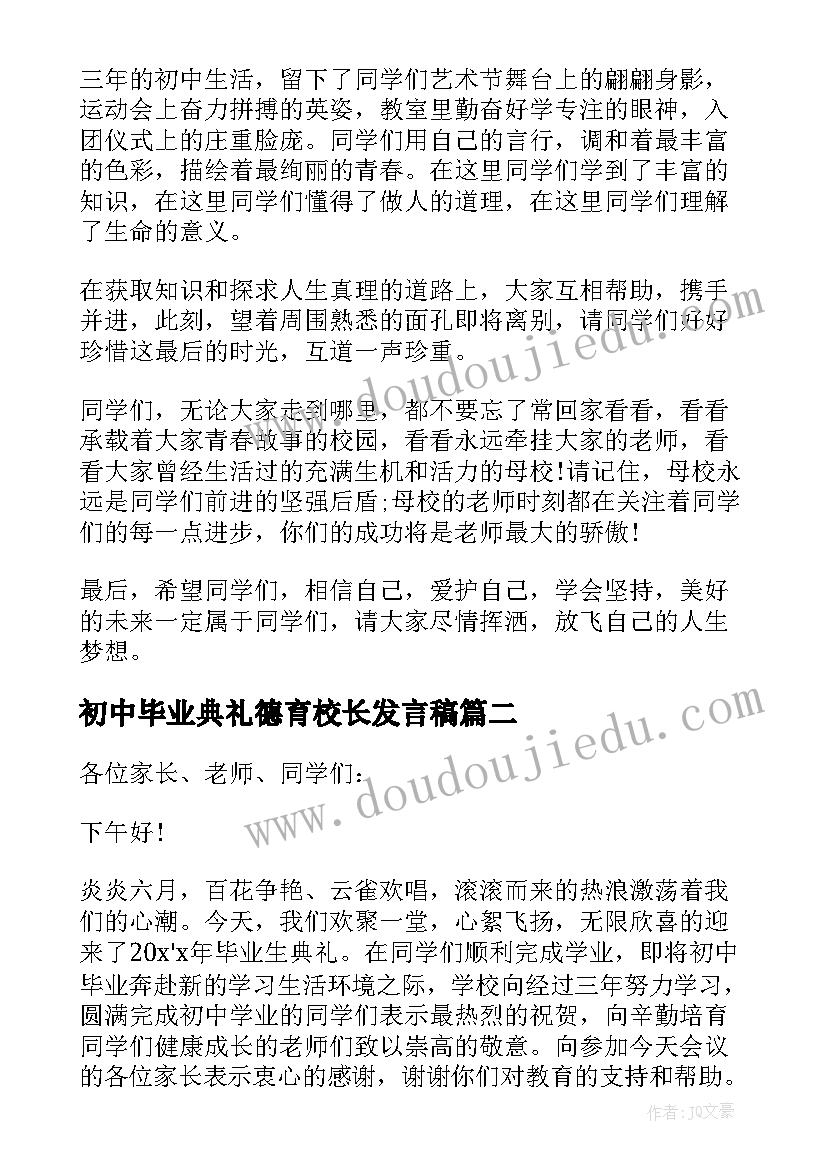 三年的初中生活，留下了同学们艺术节舞台上的翩翩身影，运动会上奋力拼搏的英姿，教室里勤奋好学专注的眼神，入团仪式上的庄重脸庞。同学们用自己的言行，调和着最丰富的色彩，描绘着最绚丽的青春。在这里同学们学到了丰富的知识，在这里同学们懂得了做人的道理，在这里同学们理解了生命的意义。

在获取知识和探求人生真理的道路上，大家互相帮助，携手并进，此刻，望着周围熟悉的面孔即将离别，请同学们好好珍惜这最后的时光，互道一声珍重。

同学们，无论大家走到哪里，都不要忘了常回家看看，看看承载着大家青春故事的校园，看看永远牵挂大家的老师，看看大家曾经生活过的充满生机和活力的母校!请记住，母校永远是同学们前进的坚强后盾;母校的老师时刻都在关注着同学们的每一点进步，你们的成功将是老师最大的骄傲!

最后，希望同学们，相信自己，爱护自己，学会坚持，美好的未来一定属于同学们，请大家尽情挥洒，放飞自己的人生梦想。

初中毕业典礼德育校长发言稿篇二

各位家长、老师、同学们:

下午好!

炎炎六月，百花争艳、云雀欢唱，滚滚而来的热浪激荡着我们的心潮。今天，我们欢聚一堂，心絮飞扬，无限欣喜的迎来了20x'x年毕业生典礼。在同学们顺利完成学业，即将初中毕业奔赴新的学习生活环境之际，学校向经过三年努力学习，圆满完成初中学业的同学们表示最热烈的祝贺，向辛勤培育同学们健康成长的老师们致以崇高的敬意。向参加今天会议的各位家长表示衷心的感谢，谢谢你们对教育的支持和帮助。

www.doudoujiedu.com

www.doudoujiedu.com

作者：JQ文豪